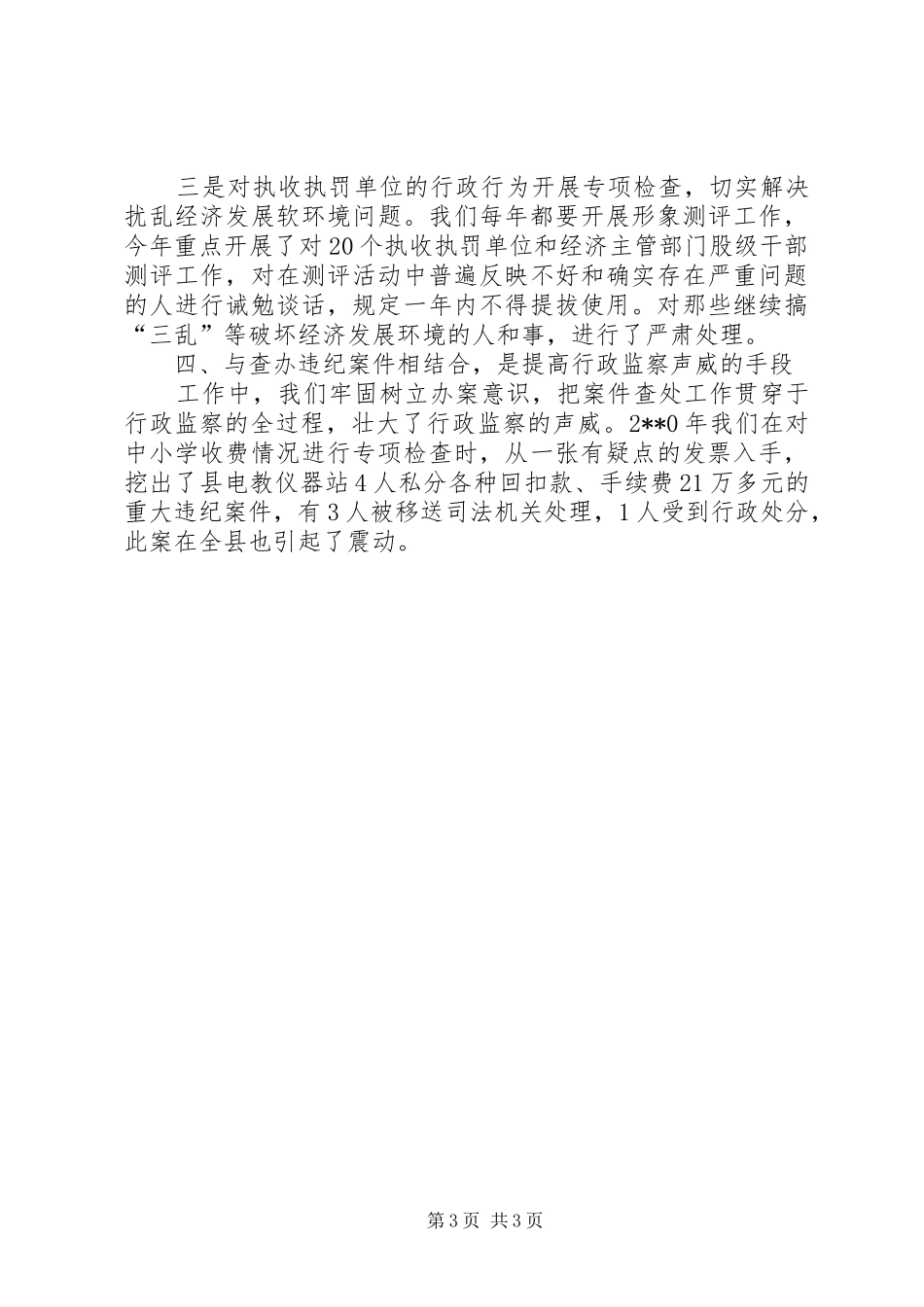 三是对执收执罚单位的行政行为开展专项检查，切实解决扰乱经济发展软环境问题。我们每年都要开展形象测评工作，今年重点开展了对20个执收执罚单位和经济主管部门股级干部测评工作，对在测评活动中普遍反映不好和确实存在严重问题的人进行诫勉谈话，规定一年内不得提拔使用。对那些继续搞“三乱”等破坏经济发展环境的人和事，进行了严肃处理。

四、与查办违纪案件相结合，是提高行政监察声威的手段

工作中，我们牢固树立办案意识，把案件查处工作贯穿于行政监察的全过程，壮大了行政监察的声威。2**0年我们在对中小学收费情况进行专项检查时，从一张有疑点的发票入手，挖出了县电教仪器站4人私分各种回扣款、手续费21万多元的重大违纪案件，有3人被移送司法机关处理，1人受到行政处分，此案在全县也引起了震动。

第3页 共3页